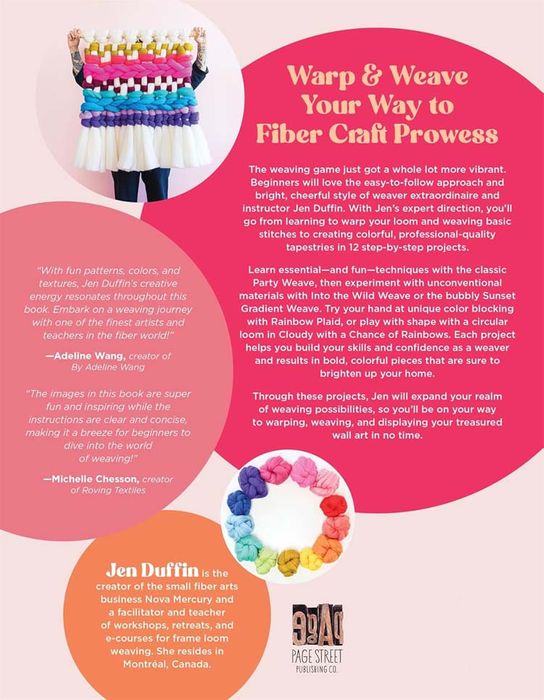 Warp & Weave Your Way to Fiber Craft Prowess

The weaving game just got a whole lot more vibrant. Beginners will love the easy-to-follow approach and bright, cheerful style of weaver extraordinaire and instructor Jen Duffin. With Jen's expert direction, you'll go from learning to warp your loom and weaving basic stitches to creating colorful, professional-quality tapestries in 12 step-by-step projects.

Learn essential—and fun—techniques with the classic Party Weave, then experiment with unconventional materials with Into the Wild Weave or the bubbly Sunset Gradient Weave. Try your hand at unique color blocking with Rainbow Plaid, or play with shape with a circular loom in Cloudy with a Chance of Rainbows. Each project helps you build your skills and confidence as a weaver and results in bold, colorful pieces that are sure to brighten up your home.

Through these projects, Jen will expand your realm of weaving possibilities, so you'll be on your way to warping, weaving, and displaying your treasured wall art in no time.

"With fun patterns, colors, and textures, Jen Duffin's creative energy resonates throughout this book. Embark on a weaving journey with one of the finest artists and teachers in the fiber world!"

—Adeline Wang, creator of By Adeline Wang

"The images in this book are super fun and inspiring while the instructions are clear and concise, making it a breeze for beginners to dive into the world of weaving!"

—Michelle Chesson, creator of Roving Textiles

Jen Duffin is the creator of the small fiber arts business Nova Mercury and a facilitator and teacher of workshops, retreats, and e-courses for frame loom weaving. She resides in Montréal, Canada.

PAGE STREET PUBLISHING CO.